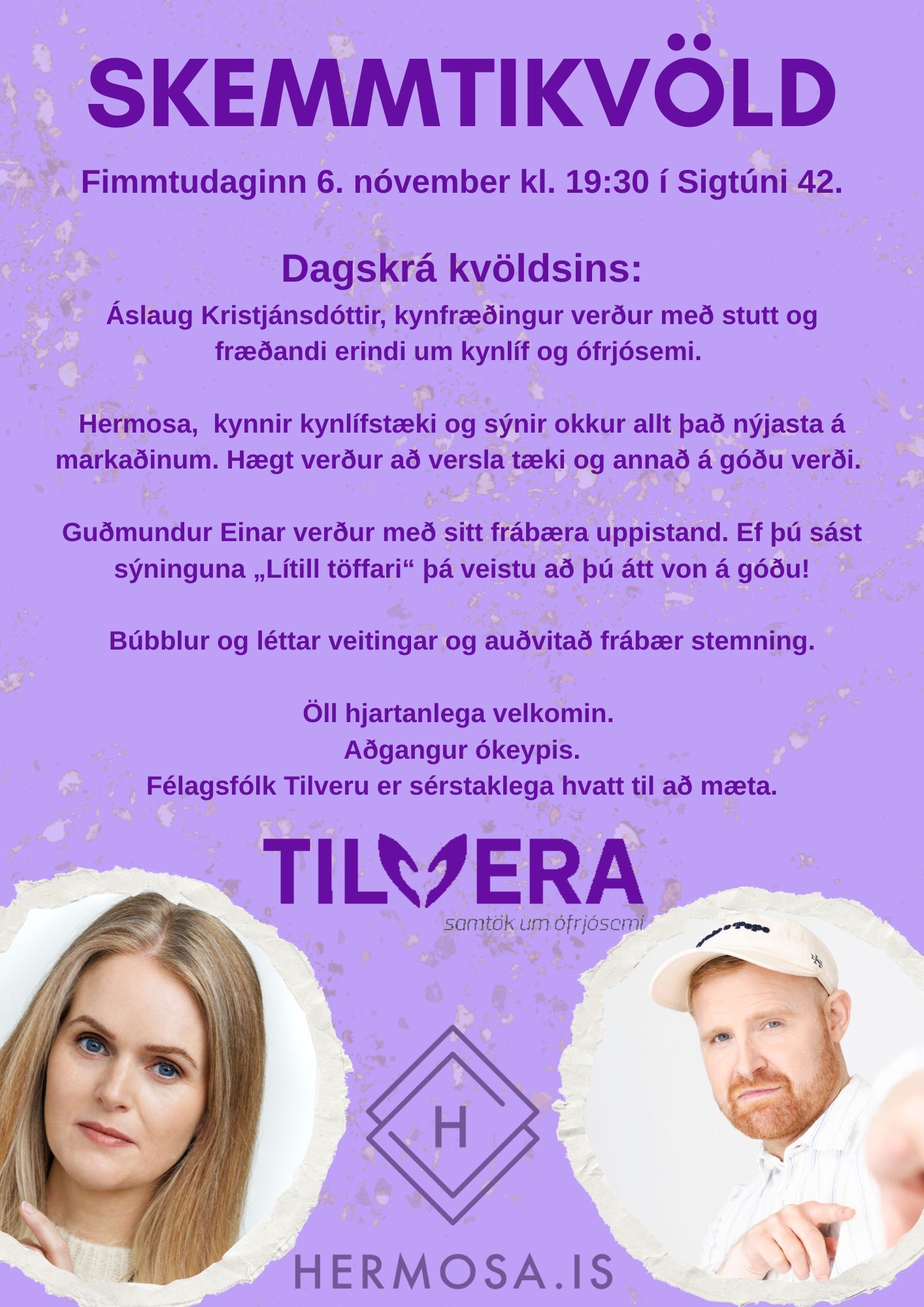 SKEMMTIKVÖLD

Fimmtudaginn 6. nóvember kl. 19:30 í Sigtúni 42.

Dagskrá kvöldsins:

Áslaug Kristjánsdóttir, kynfræðingur verður með stutt og fræðandi erindi um kynlíf og ófrjósemi.

Hermosa, kynnir kynlífstæki og sýnir okkur allt það nýjasta á markaðinum. Hægt verður að versla tæki og annað á góðu verði.

Guðmundur Einar verður með sitt frábæra uppistand. Ef þú sást sýninguna „Lítill töffari“ þá veistu að þú átt von á góðu!

Búbblur og léttar veitingar og auðvitað frábær stemning.

Öll hjartanlega velkomin.
Aðgangur ókeypis.
Félagsfólk Tilveru er sérstaklega hvatt til að mæta.

TILVERA
samtök um ófrjósemi

H

HERMOSA.IS